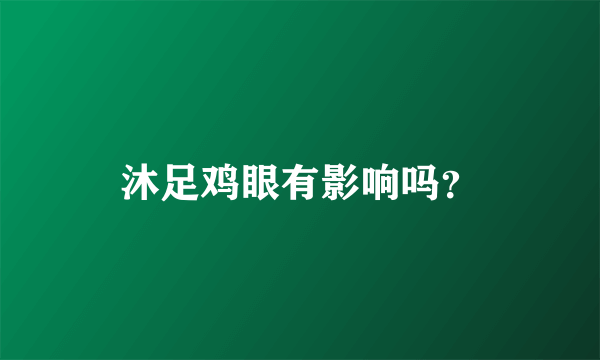 沐足鸡眼有影响吗?